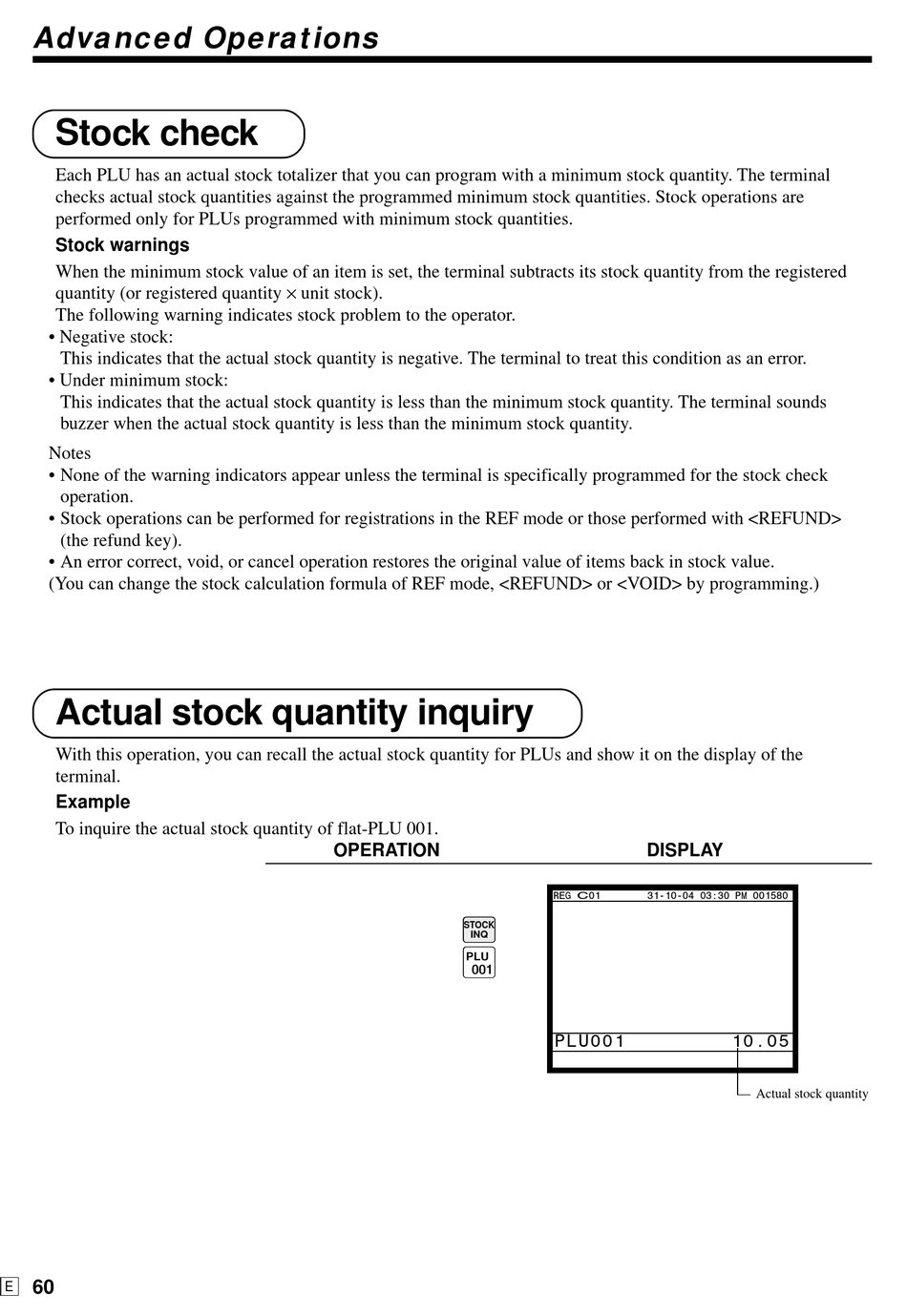 Advanced Operations

Stock check

Each PLU has an actual stock totalizer that you can program with a minimum stock quantity. The terminal checks actual stock quantities against the programmed minimum stock quantities. Stock operations are performed only for PLUs programmed with minimum stock quantities.

Stock warnings

When the minimum stock value of an item is set, the terminal subtracts its stock quantity from the registered quantity (or registered quantity × unit stock).
The following warning indicates stock problem to the operator.
• Negative stock:
This indicates that the actual stock quantity is negative. The terminal to treat this condition as an error.
• Under minimum stock:
This indicates that the actual stock quantity is less than the minimum stock quantity. The terminal sounds buzzer when the actual stock quantity is less than the minimum stock quantity.

Notes
• None of the warning indicators appear unless the terminal is specifically programmed for the stock check operation.
• Stock operations can be performed for registrations in the REF mode or those performed with <REFUND> (the refund key).
• An error correct, void, or cancel operation restores the original value of items back in stock value.
(You can change the stock calculation formula of REF mode, <REFUND> or <VOID> by programming.)

Actual stock quantity inquiry

With this operation, you can recall the actual stock quantity for PLUs and show it on the display of the terminal.

Example

To inquire the actual stock quantity of flat-PLU 001.

OPERATION

DISPLAY

STOCK INQ

PLU 001

REG C01 31-10-04 03:30 PM 001580

PLU001 10.05

Actual stock quantity

E 60